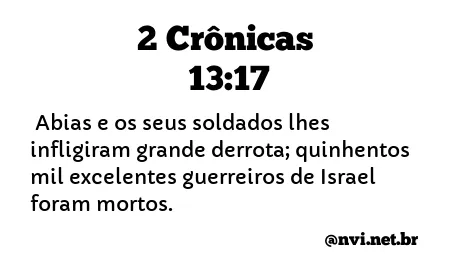 2 Crônicas 13:17

Abias e os seus soldados lhes infligiram grande derrota; quinhentos mil excelentes guerreiros de Israel foram mortos.

@nvi.net.br